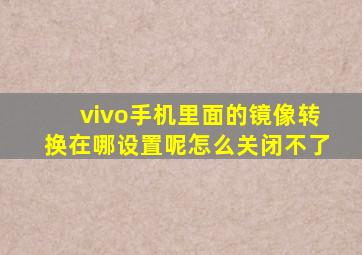 vivo手机里面的镜像转换在哪设置呢怎么关闭不了